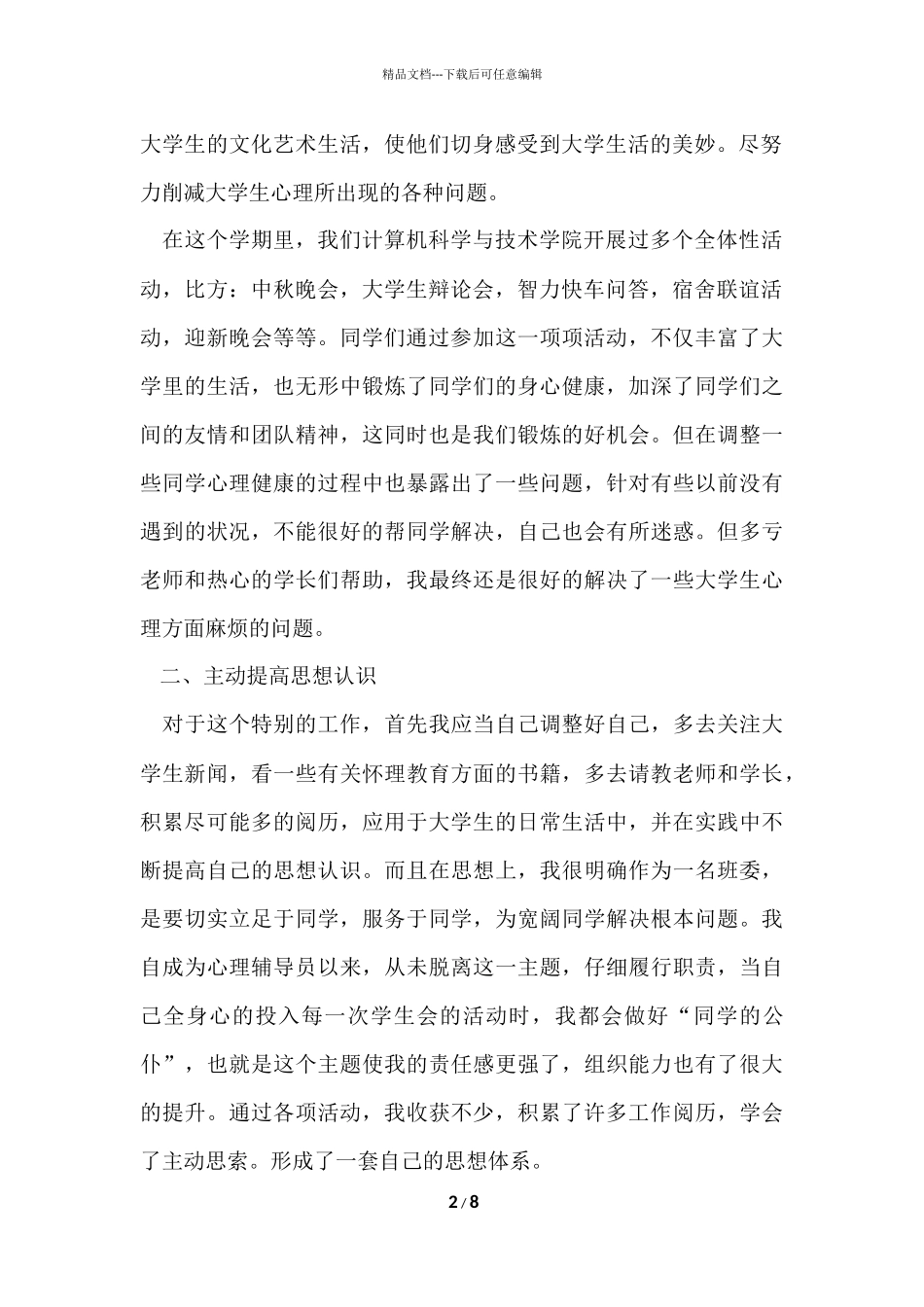 精品文档---下载后可任意编辑

大学生的文化艺术生活，使他们切身感受到大学生活的美妙。尽努力削减大学生心理所出现的各种问题。

在这个学期里，我们计算机科学与技术学院开展过多个全体性活动，比方：中秋晚会，大学生辩论会，智力快车问答，宿舍联谊活动，迎新晚会等等。同学们通过参加这一项项活动，不仅丰富了大学里的生活，也无形中锻炼了同学们的身心健康，加深了同学们之间的友情和团队精神，这同时也是我们锻炼的好机会。但在调整一些同学心理健康的过程中也暴露出了一些问题，针对有些以前没有遇到的状况，不能很好的帮同学解决，自己也会有所迷惑。但多亏老师和热心的学长们帮助，我最终还是很好的解决了一些大学生心理方面麻烦的问题。

二、主动提高思想认识

对于这个特别的工作，首先我应当自己调整好自己，多去关注大学生新闻，看一些有关怀理教育方面的书籍，多去请教老师和学长，积累尽可能多的阅历，应用于大学生的日常生活中，并在实践中不断提高自己的思想认识。而且在思想上，我很明确作为一名班委，是要切实立足于同学，服务于同学，为宽阔同学解决根本问题。我自成为心理辅导员以来，从未脱离这一主题，仔细履行职责，当自己全身心的投入每一次学生会的活动时，我都会做好“同学的公仆”，也就是这个主题使我的责任感更强了，组织能力也有了很大的提升。通过各项活动，我收获不少，积累了许多工作阅历，学会了主动思索。形成了一套自己的思想体系。

2 / 8